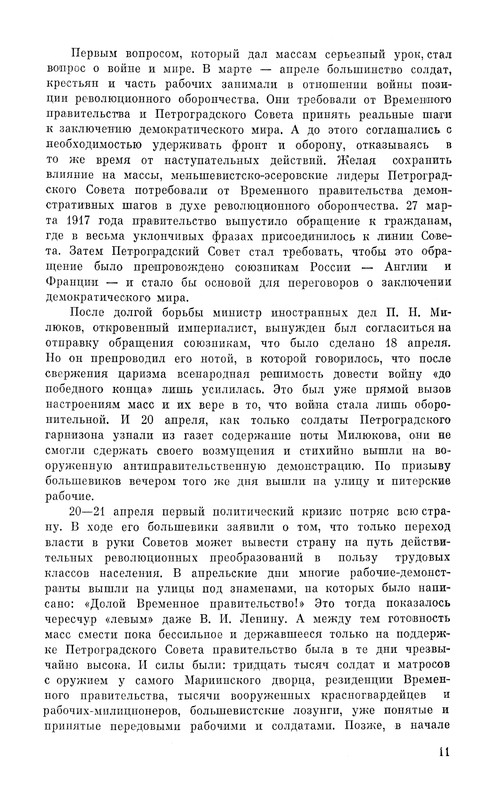 Первым вопросом, который дал массам серьезный урок, стал вопрос о войне и мире. В марте — апреле большинство солдат, крестьян и часть рабочих занимали в отношении войны позиции революционного оборончества. Они требовали от Временного правительства и Петроградского Совета принять реальные шаги к заключению демократического мира. А до этого соглашались с необходимостью удерживать фронт и оборону, отказываясь в то же время от наступательных действий. Желая сохранить влияние на массы, меньшевистско-эсеровские лидеры Петроградского Совета потребовали от Временного правительства демонстративных шагов в духе революционного оборончества. 27 марта 1917 года правительство выпустило обращение к гражданам, где в весьма уклончивых фразах присоединилось к линии Совета. Затем Петроградский Совет стал требовать, чтобы это обращение было препровождено союзникам России — Англии и Франции — и стало бы основой для переговоров о заключении демократического мира.

После долгой борьбы министр иностранных дел П. Н. Милюков, откровенный империалист, вынужден был согласиться на отправку обращения союзникам, что было сделано 18 апреля. Но он препроводил его нотой, в которой говорилось, что после свержения царизма всенародная решимость довести войну «до победного конца» лишь усилилась. Это был уже прямой вызов настроениям масс и их вере в то, что война стала лишь оборонительной. И 20 апреля, как только солдаты Петроградского гарнизона узнали из газет содержание ноты Милюкова, они не смогли сдержать своего возмущения и стихийно вышли на вооруженную антиправительственную демонстрацию. По призыву большевиков вечером того же дня вышли на улицу и питерские рабочие.

20—21 апреля первый политический кризис потряс всю страну. В ходе его большевики заявили о том, что только переход власти в руки Советов может вывести страну на путь действительных революционных преобразований в пользу трудовых классов населения. В апрельские дни многие рабочие-демонстранты вышли на улицы под знаменами, на которых было написано: «Долой Временное правительство!» Это тогда показалось чересчур «левым» даже В. И. Ленину. А между тем готовность масс смести пока бессильное и державшееся только на поддержке Петроградского Совета правительство была в те дни чрезвычайно высока. И силы были: тридцать тысяч солдат и матросов с оружием у самого Мариинского дворца, резиденции Временного правительства, тысячи вооруженных красногвардейцев и рабочих-милиционеров, большевистские лозунги, уже понятые и принятые передовыми рабочими и солдатами. Позже, в начале

11